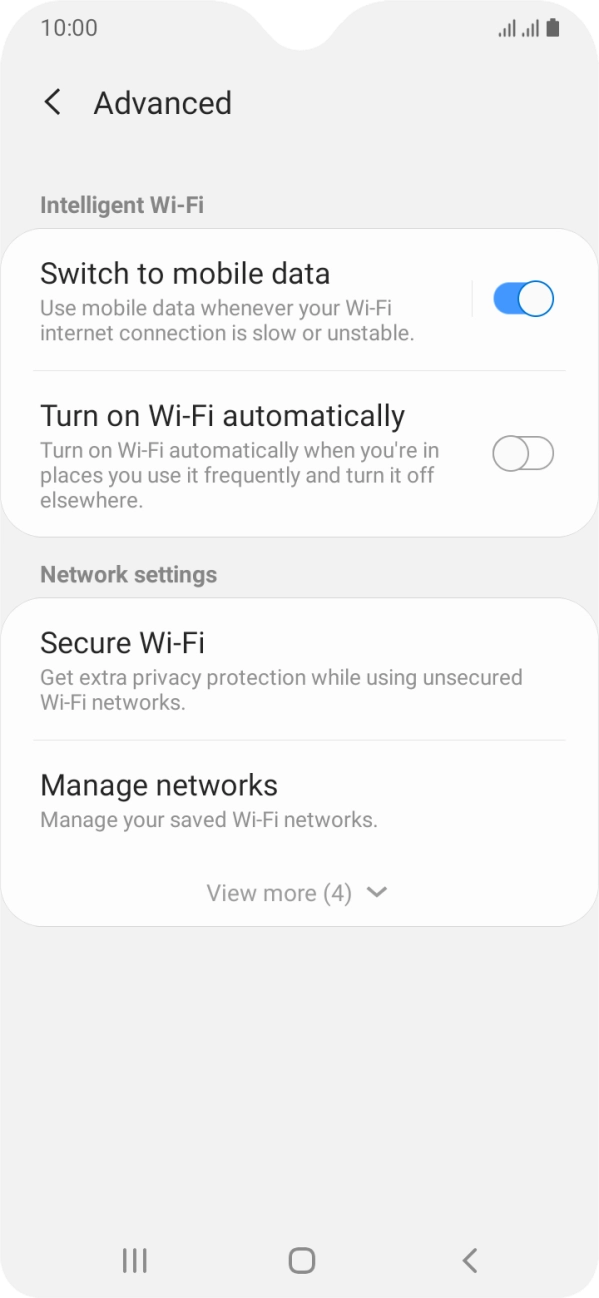 10:00

Advanced

Intelligent Wi-Fi

Switch to mobile data
Use mobile data whenever your Wi-Fi internet connection is slow or unstable.

Turn on Wi-Fi automatically
Turn on Wi-Fi automatically when you're in places you use it frequently and turn it off elsewhere.

Network settings

Secure Wi-Fi
Get extra privacy protection while using unsecured Wi-Fi networks.

Manage networks
Manage your saved Wi-Fi networks.

View more (4)